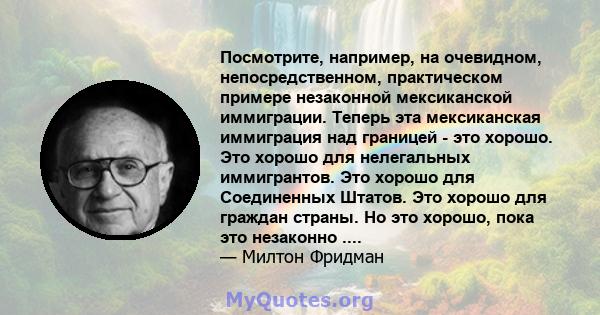 Посмотрите, например, на очевидном, непосредственном, практическом примере незаконной мексиканской иммиграции. Теперь эта мексиканская иммиграция над границей - это хорошо. Это хорошо для нелегальных иммигрантов. Это хорошо для Соединенных Штатов. Это хорошо для граждан страны. Но это хорошо, пока это незаконно ....
— Милтон Фридман

MyQuotes.org